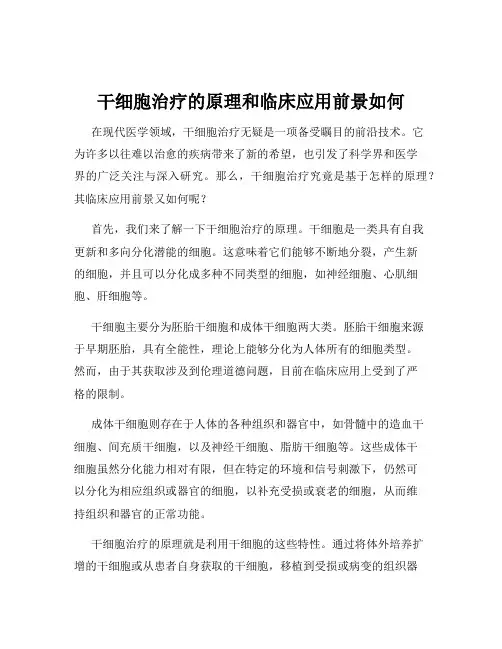 干细胞治疗的原理和临床应用前景如何

在现代医学领域，干细胞治疗无疑是一项备受瞩目的前沿技术。它为许多以往难以治愈的疾病带来了新的希望，也引发了科学界和医学界的广泛关注与深入研究。那么，干细胞治疗究竟是基于怎样的原理？其临床应用前景又如何呢？

首先，我们来了解一下干细胞治疗的原理。干细胞是一类具有自我更新和多向分化潜能的细胞。这意味着它们能够不断地分裂，产生新的细胞，并且可以分化成多种不同类型的细胞，如神经细胞、心肌细胞、肝细胞等。

干细胞主要分为胚胎干细胞和成体干细胞两大类。胚胎干细胞来源于早期胚胎，具有全能性，理论上能够分化为人体所有的细胞类型。然而，由于其获取涉及到伦理道德问题，目前在临床应用上受到了严格的限制。

成体干细胞则存在于人体的各种组织和器官中，如骨髓中的造血干细胞、间充质干细胞，以及神经干细胞、脂肪干细胞等。这些成体干细胞虽然分化能力相对有限，但在特定的环境和信号刺激下，仍然可以分化为相应组织或器官的细胞，以补充受损或衰老的细胞，从而维持组织和器官的正常功能。

干细胞治疗的原理就是利用干细胞的这些特性。通过将体外培养扩增的干细胞或从患者自身获取的干细胞，移植到受损或病变的组织器